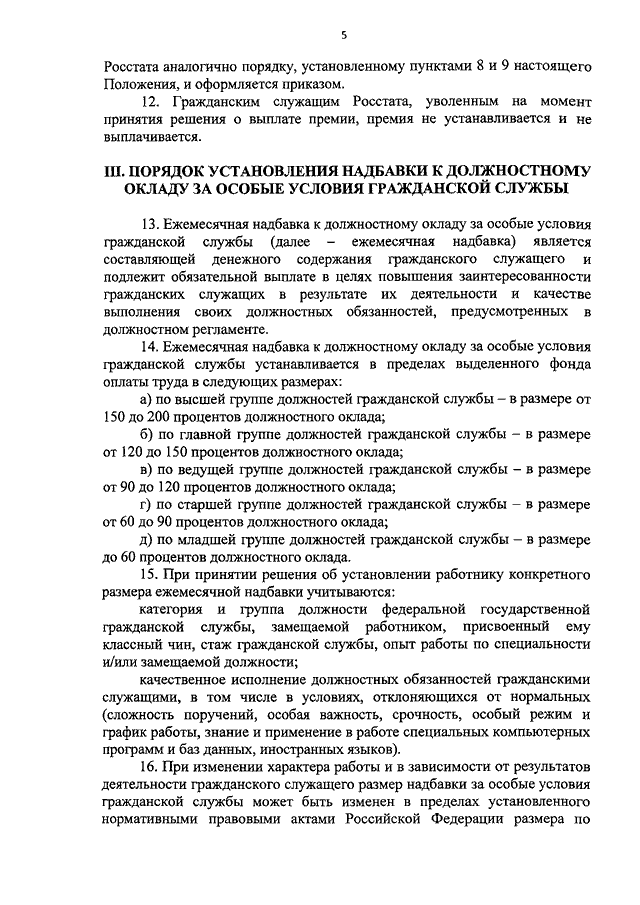 5

Росстата аналогично порядку, установленному пунктами 8 и 9 настоящего Положения, и оформляется приказом.

12. Гражданским служащим Росстата, уволенным на момент принятия решения о выплате премии, премия не устанавливается и не выплачивается.

III. ПОРЯДОК УСТАНОВЛЕНИЯ НАДБАВКИ К ДОЛЖНОСТНОМУ ОКЛАДУ ЗА ОСОБЫЕ УСЛОВИЯ ГРАЖДАНСКОЙ СЛУЖБЫ

13. Ежемесячная надбавка к должностному окладу за особые условия гражданской службы (далее – ежемесячная надбавка) является составляющей денежного содержания гражданского служащего и подлежит обязательной выплате в целях повышения заинтересованности гражданских служащих в результате их деятельности и качестве выполнения своих должностных обязанностей, предусмотренных в должностном регламенте.

14. Ежемесячная надбавка к должностному окладу за особые условия гражданской службы устанавливается в пределах выделенного фонда оплаты труда в следующих размерах:

а) по высшей группе должностей гражданской службы – в размере от 150 до 200 процентов должностного оклада;

б) по главной группе должностей гражданской службы – в размере от 120 до 150 процентов должностного оклада;

в) по ведущей группе должностей гражданской службы – в размере от 90 до 120 процентов должностного оклада;

г) по старшей группе должностей гражданской службы – в размере от 60 до 90 процентов должностного оклада;

д) по младшей группе должностей гражданской службы – в размере до 60 процентов должностного оклада.

15. При принятии решения об установлении работнику конкретного размера ежемесячной надбавки учитываются:

категория и группа должности федеральной государственной гражданской службы, замещаемой работником, присвоенный ему классный чин, стаж гражданской службы, опыт работы по специальности и/или замещаемой должности;

качественное исполнение должностных обязанностей гражданскими служащими, в том числе в условиях, отклоняющихся от нормальных (сложность поручений, особая важность, срочность, особый режим и график работы, знание и применение в работе специальных компьютерных программ и баз данных, иностранных языков).

16. При изменении характера работы и в зависимости от результатов деятельности гражданского служащего размер надбавки за особые условия гражданской службы может быть изменен в пределах установленного нормативными правовыми актами Российской Федерации размера по